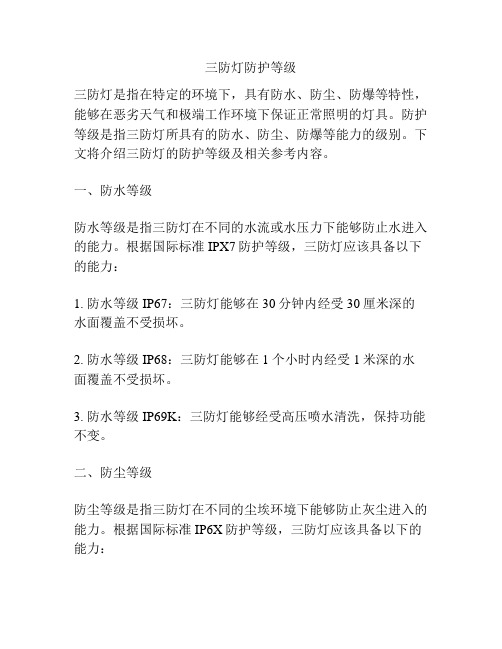 三防灯防护等级

三防灯是指在特定的环境下，具有防水、防尘、防爆等特性，能够在恶劣天气和极端工作环境下保证正常照明的灯具。防护等级是指三防灯所具有的防水、防尘、防爆等能力的级别。下文将介绍三防灯的防护等级及相关参考内容。

一、防水等级

防水等级是指三防灯在不同的水流或水压力下能够防止水进入的能力。根据国际标准 IPX7 防护等级，三防灯应该具备以下的能力：

1. 防水等级 IP67：三防灯能够在 30 分钟内经受 30 厘米深的水面覆盖不受损坏。

2. 防水等级 IP68：三防灯能够在 1 个小时内经受 1 米深的水面覆盖不受损坏。

3. 防水等级 IP69K：三防灯能够经受高压喷水清洗，保持功能不变。

二、防尘等级

防尘等级是指三防灯在不同的尘埃环境下能够防止灰尘进入的能力。根据国际标准 IP6X 防护等级，三防灯应该具备以下的能力：